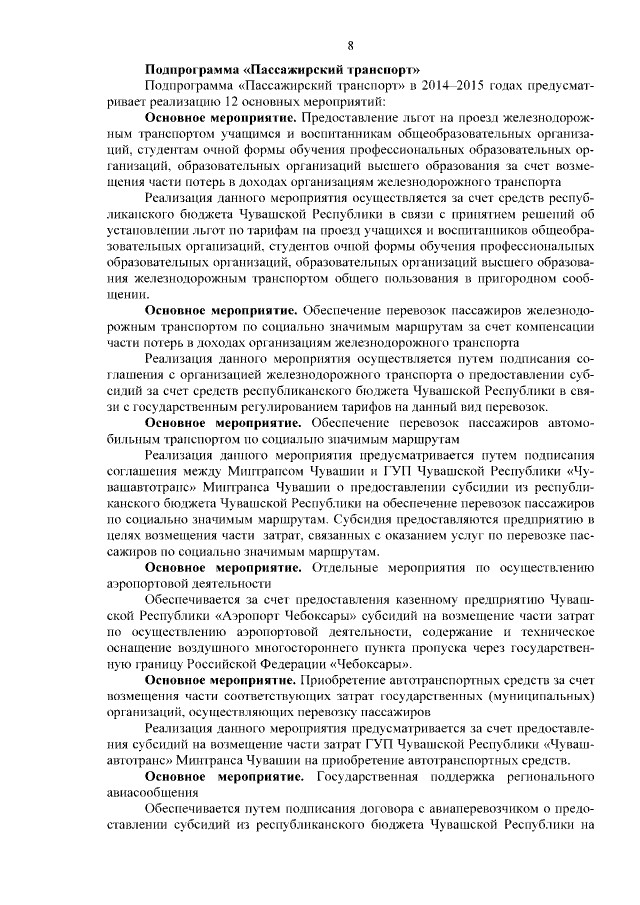 8

Подпрограмма «Пассажирский транспорт»

Подпрограмма «Пассажирский транспорт» в 2014–2015 годах предусматривает реализацию 12 основных мероприятий:

Основное мероприятие. Предоставление льгот на проезд железнодорожным транспортом учащимся и воспитанникам общеобразовательных организаций, студентам очной формы обучения профессиональных образовательных организаций, образовательных организаций высшего образования за счет возмещения части потерь в доходах организациям железнодорожного транспорта

Реализация данного мероприятия осуществляется за счет средств республиканского бюджета Чувашской Республики в связи с принятием решений об установлении льгот по тарифам на проезд учащихся и воспитанников общеобразовательных организаций, студентов очной формы обучения профессиональных образовательных организаций, образовательных организаций высшего образования железнодорожным транспортом общего пользования в пригородном сообщении.

Основное мероприятие. Обеспечение перевозок пассажиров железнодорожным транспортом по социально значимым маршрутам за счет компенсации части потерь в доходах организациям железнодорожного транспорта

Реализация данного мероприятия осуществляется путем подписания соглашения с организацией железнодорожного транспорта о предоставлении субсидий за счет средств республиканского бюджета Чувашской Республики в связи с государственным регулированием тарифов на данный вид перевозок.

Основное мероприятие. Обеспечение перевозок пассажиров автомобильным транспортом по социально значимым маршрутам

Реализация данного мероприятия предусматривается путем подписания соглашения между Минтрансом Чувашии и ГУП Чувашской Республики «Чувашавтотранс» Минтранса Чувашии о предоставлении субсидии из республиканского бюджета Чувашской Республики на обеспечение перевозок пассажиров по социально значимым маршрутам. Субсидия предоставляются предприятию в целях возмещения части затрат, связанных с оказанием услуг по перевозке пассажиров по социально значимым маршрутам.

Основное мероприятие. Отдельные мероприятия по осуществлению аэропортовой деятельности

Обеспечивается за счет предоставления казенному предприятию Чувашской Республики «Аэропорт Чебоксары» субсидий на возмещение части затрат по осуществлению аэропортовой деятельности, содержание и техническое оснащение воздушного многостороннего пункта пропуска через государственную границу Российской Федерации «Чебоксары».

Основное мероприятие. Приобретение автотранспортных средств за счет возмещения части соответствующих затрат государственных (муниципальных) организаций, осуществляющих перевозку пассажиров

Реализация данного мероприятия предусматривается за счет предоставления субсидий на возмещение части затрат ГУП Чувашской Республики «Чувашавтотранс» Минтранса Чувашии на приобретение автотранспортных средств.

Основное мероприятие. Государственная поддержка регионального авиасообщения

Обеспечивается путем подписания договора с авиаперевозчиком о предоставлении субсидий из республиканского бюджета Чувашской Республики на